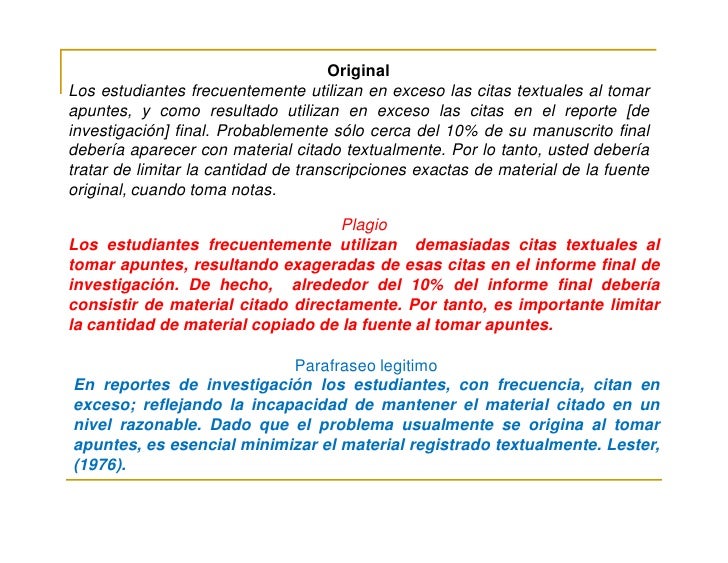 Original
Los estudiantes frecuentemente utilizan en exceso las citas textuales al tomar apuntes, y como resultado utilizan en exceso las citas en el reporte [de investigación] final. Probablemente sólo cerca del 10% de su manuscrito final debería aparecer con material citado textualmente. Por lo tanto, usted debería tratar de limitar la cantidad de transcripciones exactas de material de la fuente original, cuando toma notas.

Plagio
Los estudiantes frecuentemente utilizan demasiadas citas textuales al tomar apuntes, resultando exageradas de esas citas en el informe final de investigación. De hecho, alrededor del 10% del informe final debería consistir de material citado directamente. Por tanto, es importante limitar la cantidad de material copiado de la fuente al tomar apuntes.

Parafraseo legitimo
En reportes de investigación los estudiantes, con frecuencia, citan en exceso; reflejando la incapacidad de mantener el material citado en un nivel razonable. Dado que el problema usualmente se origina al tomar apuntes, es esencial minimizar el material registrado textualmente. Lester, (1976).